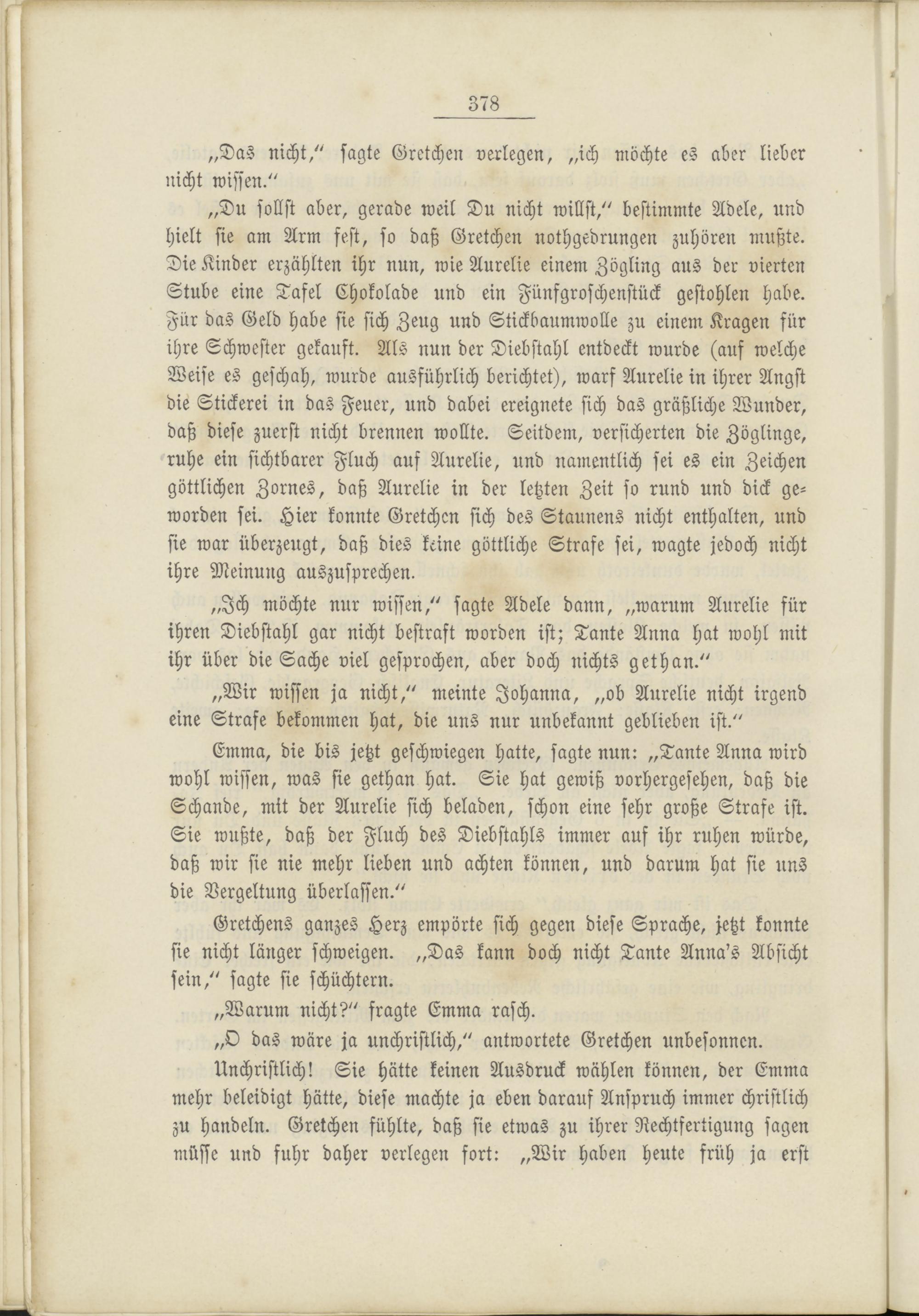 378

„Das nicht," sagte Gretchen verlegen, „ich möchte es aber lieber nicht wissen."

„Du sollst aber, gerade weil Du nicht willst," bestimmte Adele, und hielt sie am Arm fest, so daß Gretchen nothgedrungen zuhören mußte. Die Kinder erzählten ihr nun, wie Aurelie einem Zögling aus der vierten Stube eine Tafel Chokolade und ein Fünfgroschenstück gestohlen habe. Für das Geld habe sie sich Zeug und Stickbaumwolle zu einem Kragen für ihre Schwester gekauft. Als nun der Diebstahl entdeckt wurde (auf welche Weise es geschah, wurde ausführlich berichtet), warf Aurelie in ihrer Angst die Stickerei in das Feuer, und dabei ereignete sich das gräßliche Wunder, daß diese zuerst nicht brennen wollte. Seitdem, versicherten die Zöglinge, ruhe ein sichtbarer Fluch auf Aurelie, und namentlich sei es ein Zeichen göttlichen Zornes, daß Aurelie in der letzten Zeit so rund und dick geworden sei. Hier konnte Gretchen sich des Staunens nicht enthalten, und sie war überzeugt, daß dies keine göttliche Strafe sei, wagte jedoch nicht ihre Meinung auszusprechen.

„Ich möchte nur wissen," sagte Adele dann, „warum Aurelie für ihren Diebstahl gar nicht bestraft worden ist; Tante Anna hat wohl mit ihr über die Sache viel gesprochen, aber doch nichts gethan."

„Wir wissen ja nicht," meinte Johanna, „ob Aurelie nicht irgend eine Strafe bekommen hat, die uns nur unbekannt geblieben ist."

Emma, die bis jetzt geschwiegen hatte, sagte nun: „Tante Anna wird wohl wissen, was sie gethan hat. Sie hat gewiß vorhergesehen, daß die Schande, mit der Aurelie sich beladen, schon eine sehr große Strafe ist. Sie wußte, daß der Fluch des Diebstahls immer auf ihr ruhen würde, daß wir sie nie mehr lieben und achten können, und darum hat sie uns die Vergeltung überlassen."

Gretchens ganzes Herz empörte sich gegen diese Sprache, jetzt konnte sie nicht länger schweigen. „Das kann doch nicht Tante Anna's Absicht sein," sagte sie schüchtern.

„Warum nicht?" fragte Emma rasch.

„O das wäre ja unchristlich," antwortete Gretchen unbesonnen.

Unchristlich! Sie hätte keinen Ausdruck wählen können, der Emma mehr beleidigt hätte, diese machte ja eben darauf Anspruch immer christlich zu handeln. Gretchen fühlte, daß sie etwas zu ihrer Rechtfertigung sagen müsse und fuhr daher verlegen fort: „Wir haben heute früh ja erst